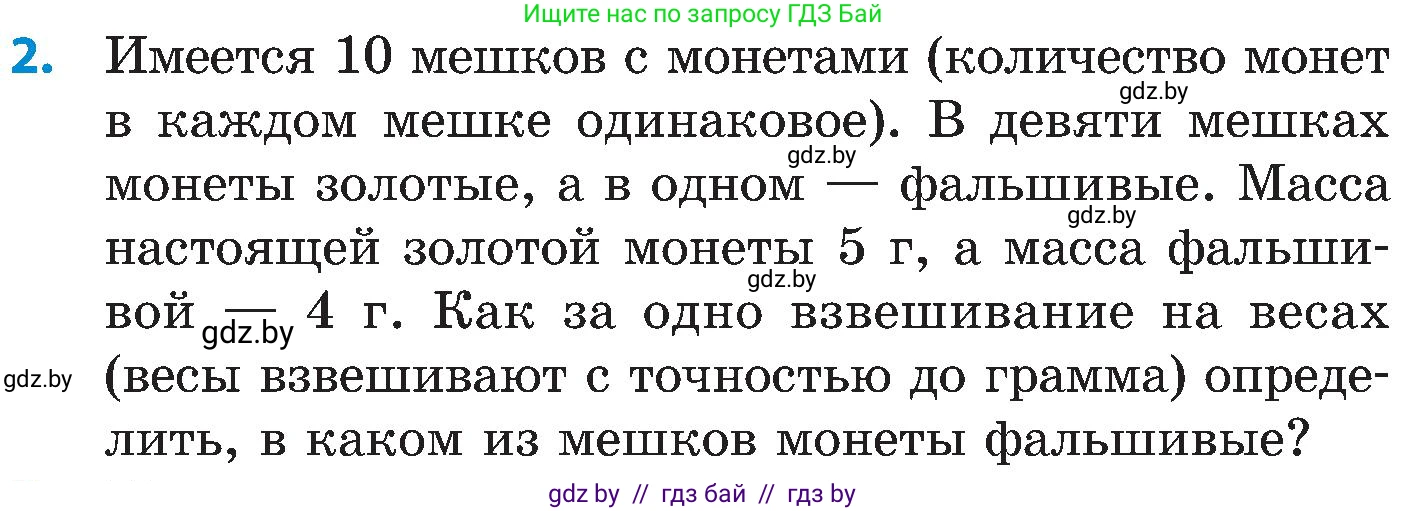 Ищите нас по запросу ГДЗ Бай

2. Имеется 10 мешков с монетами (количество монет в каждом мешке одинаковое). В девяти мешках монеты золотые, а в одном — фальшивые. Масса настоящей золотой монеты 5 г, а масса фальшивой — 4 г. Как за одно взвешивание на весах (весы взвешивают с точностью до грамма) определить, в каком из мешков монеты фальшивые?

gdz.by gdz.by gdz.by gdz.by gdz.by gdz.by

gdz by // гдз бай // гдз by